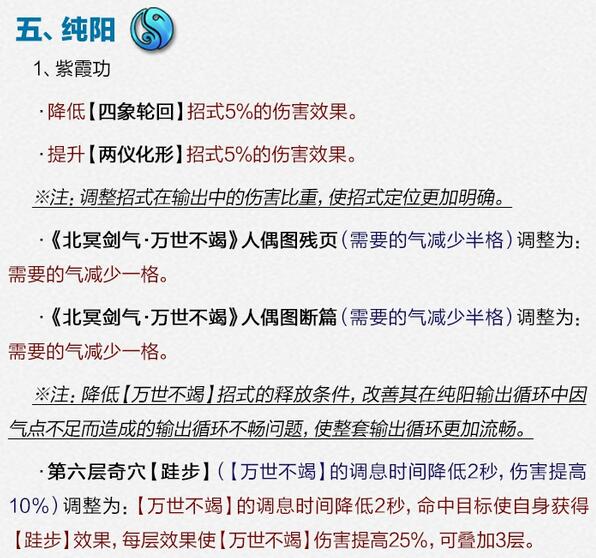 五、纯阳

1、紫霞功

·降低【四象轮回】招式5%的伤害效果。

·提升【两仪化形】招式5%的伤害效果。

※注：调整招式在输出中的伤害比重，使招式定位更加明确。

·《北冥剑气·万世不竭》人偶图残页（需要的气减少半格）调整为：需要的气减少一格。

·《北冥剑气·万世不竭》人偶图断篇（需要的气减少半格）调整为：需要的气减少一格。

※注：降低【万世不竭】招式的释放条件，改善其在纯阳输出循环中因气点不足而造成的输出循环不畅问题，使整套输出循环更加流畅。

·第六层奇穴【跬步】（【万世不竭】的调息时间降低2秒，伤害提高10%）调整为：【万世不竭】的调息时间降低2秒，命中目标使自身获得【跬步】效果，每层效果使【万世不竭】伤害提高25%，可叠加3层。